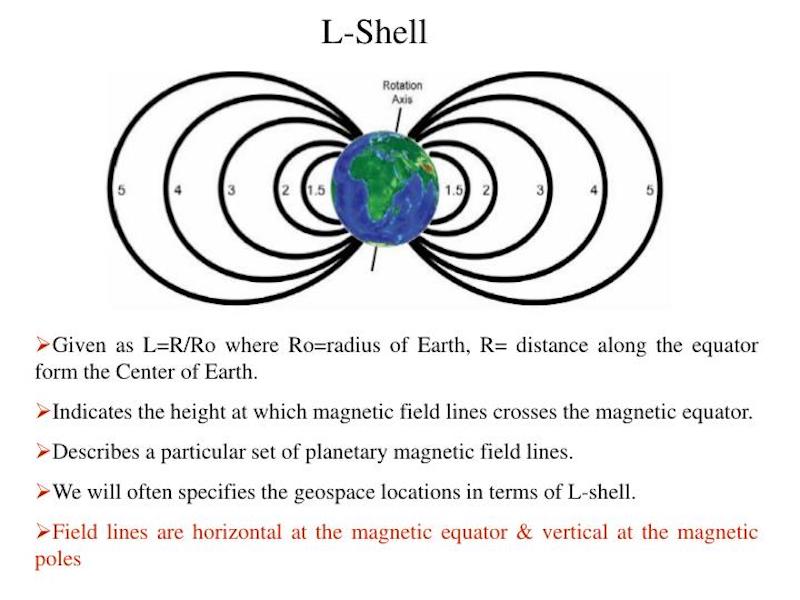 L-Shell

Rotation Axis

5 4 3 2 1.5 1.5 2 3 4 5

➢Given as L=R/Ro where Ro=radius of Earth, R= distance along the equator form the Center of Earth.

➢Indicates the height at which magnetic field lines crosses the magnetic equator.

➢Describes a particular set of planetary magnetic field lines.

➢We will often specifies the geospace locations in terms of L-shell.

➢Field lines are horizontal at the magnetic equator & vertical at the magnetic poles